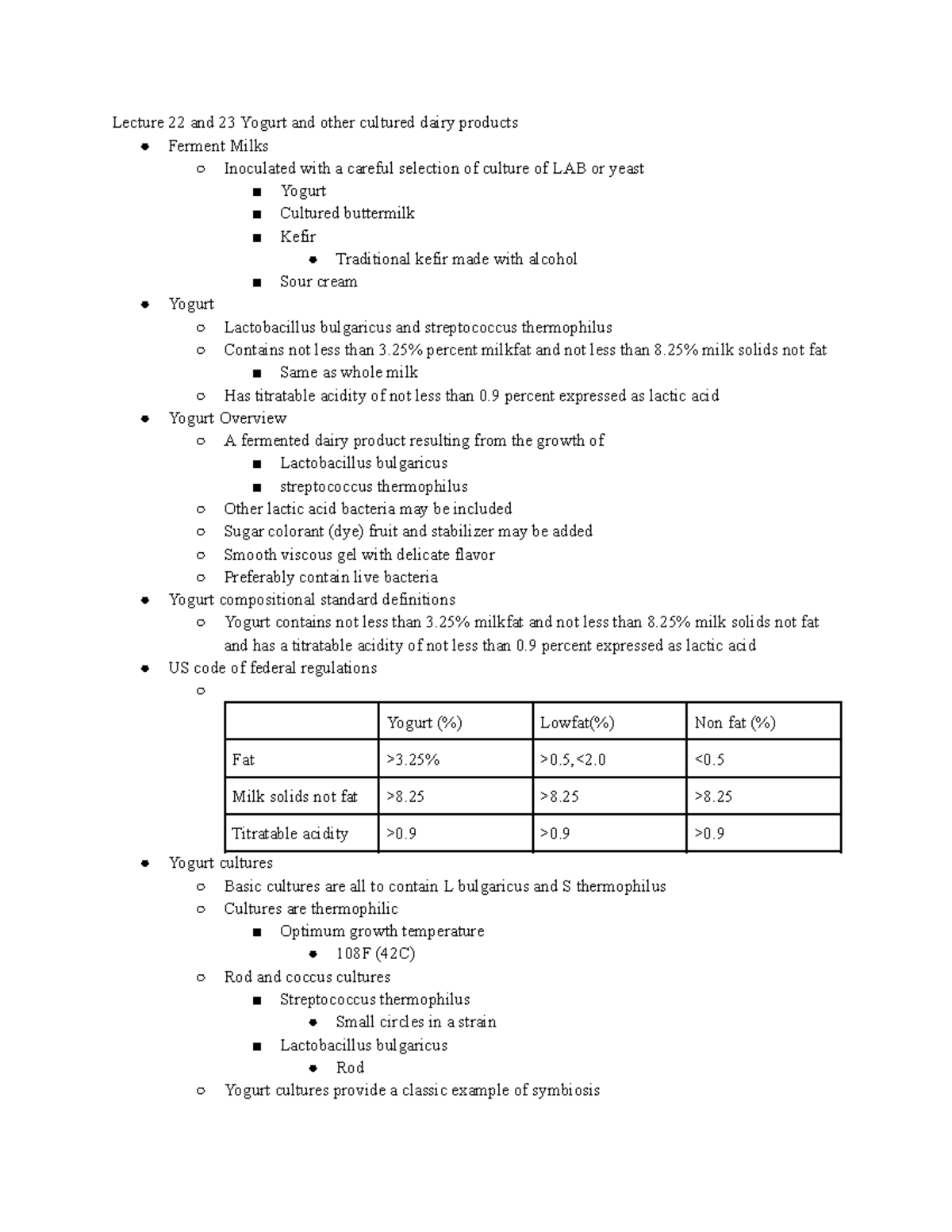 Lecture 22 and 23 Yogurt and other cultured dairy products

- Ferment Milks
  - Inoculated with a careful selection of culture of LAB or yeast
    - Yogurt
    - Cultured buttermilk
    - Kefir
      - Traditional kefir made with alcohol
    - Sour cream
- Yogurt
  - Lactobacillus bulgaricus and streptococcus thermophilus
  - Contains not less than 3.25% percent milkfat and not less than 8.25% milk solids not fat
    - Same as whole milk
  - Has titratable acidity of not less than 0.9 percent expressed as lactic acid
- Yogurt Overview
  - A fermented dairy product resulting from the growth of
    - Lactobacillus bulgaricus
    - streptococcus thermophilus
  - Other lactic acid bacteria may be included
  - Sugar colorant (dye) fruit and stabilizer may be added
  - Smooth viscous gel with delicate flavor
  - Preferably contain live bacteria
- Yogurt compositional standard definitions
  - Yogurt contains not less than 3.25% milkfat and not less than 8.25% milk solids not fat and has a titratable acidity of not less than 0.9 percent expressed as lactic acid
- US code of federal regulations
  -

| | Yogurt (%) | Lowfat(%) | Non fat (%) |
|---|---|---|---|
| Fat | >3.25% | >0.5,<2.0 | <0.5 |
| Milk solids not fat | >8.25 | >8.25 | >8.25 |
| Titratable acidity | >0.9 | >0.9 | >0.9 |

- Yogurt cultures
  - Basic cultures are all to contain L bulgaricus and S thermophilus
  - Cultures are thermophilic
    - Optimum growth temperature
      - 108F (42C)
  - Rod and coccus cultures
    - Streptococcus thermophilus
      - Small circles in a strain
    - Lactobacillus bulgaricus
      - Rod
  - Yogurt cultures provide a classic example of symbiosis